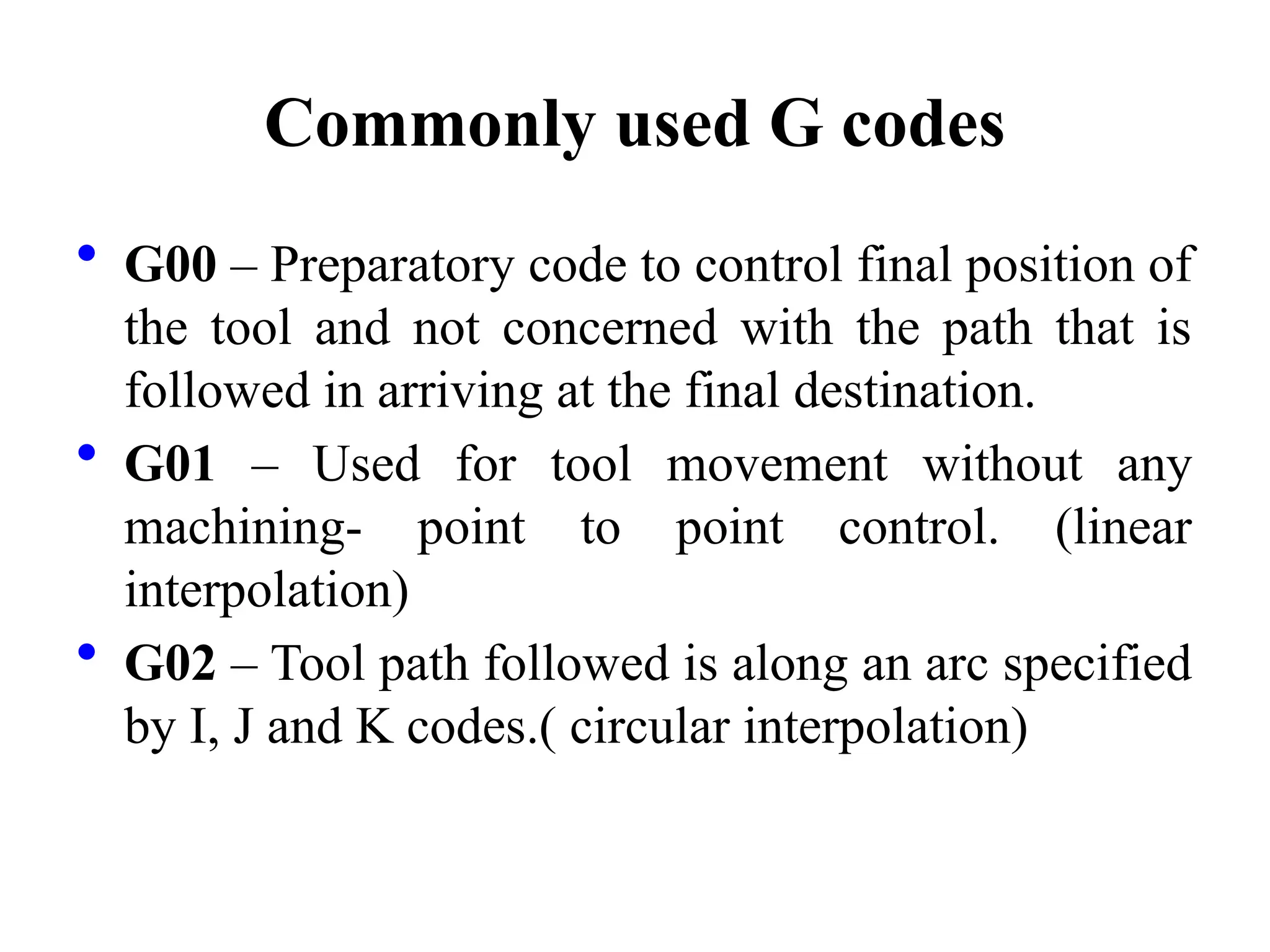 Commonly used G codes

• G00 – Preparatory code to control final position of the tool and not concerned with the path that is followed in arriving at the final destination.

• G01 – Used for tool movement without any machining- point to point control. (linear interpolation)

• G02 – Tool path followed is along an arc specified by I, J and K codes.( circular interpolation)